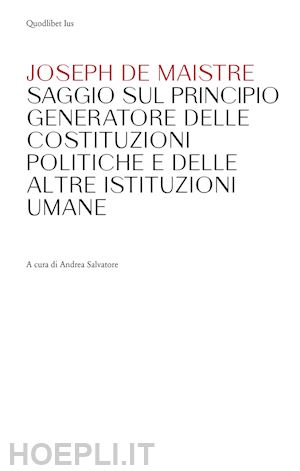 Quodlibet Ius

JOSEPH DE MAISTRE
SAGGIO SUL PRINCIPIO GENERATORE DELLE COSTITUZIONI POLITICHE E DELLE ALTRE ISTITUZIONI UMANE

A cura di Andrea Salvatore

HOEPLI.IT